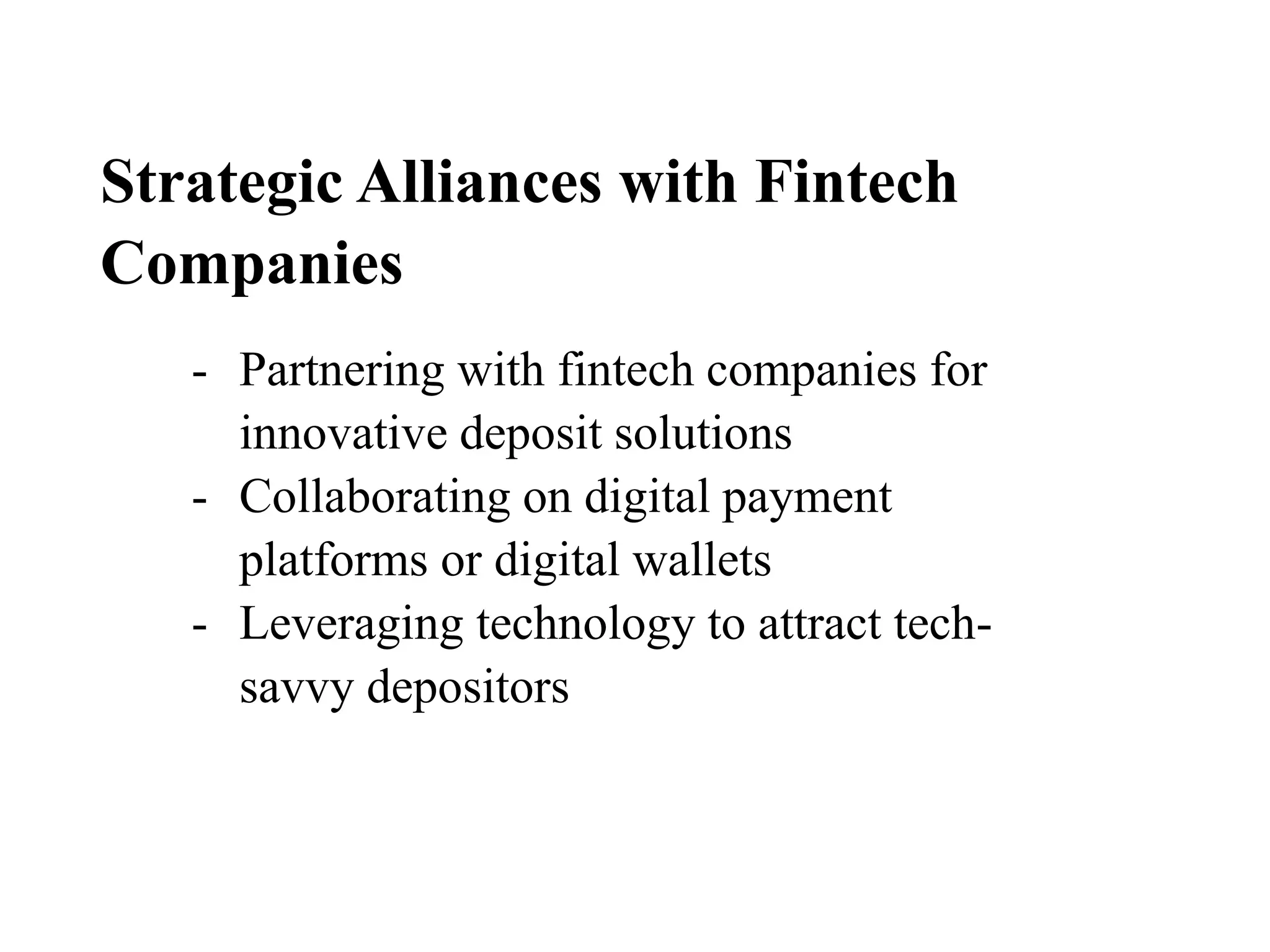 Strategic Alliances with Fintech Companies

- Partnering with fintech companies for innovative deposit solutions
- Collaborating on digital payment platforms or digital wallets
- Leveraging technology to attract tech-savvy depositors